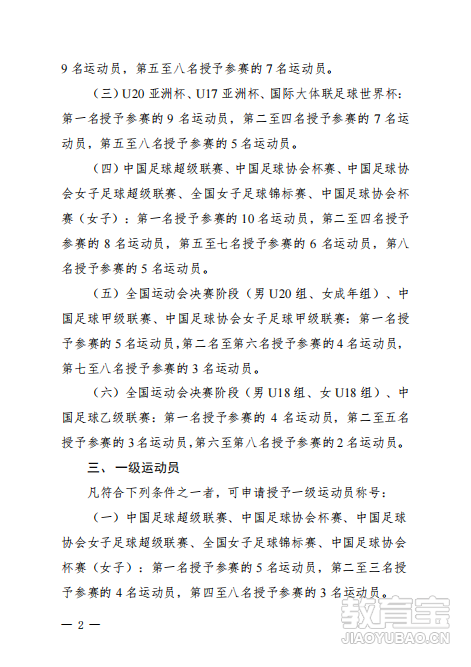 9 名运动员，第五至八名授予参赛的 7 名运动员。

（三）U20 亚洲杯、U17 亚洲杯、国际大体联足球世界杯：第一名授予参赛的 9 名运动员，第二至四名授予参赛的 7 名运动员，第五至八名授予参赛的 5 名运动员。

（四）中国足球超级联赛、中国足球协会杯赛、中国足球协会女子足球超级联赛、全国女子足球锦标赛、中国足球协会杯赛（女子）：第一名授予参赛的 10 名运动员，第二至四名授予参赛的 8 名运动员，第五至七名授予参赛的 6 名运动员，第八名授予参赛的 5 名运动员。

（五）全国运动会决赛阶段（男 U20 组、女成年组）、中国足球甲级联赛、中国足球协会女子足球甲级联赛：第一名授予参赛的 5 名运动员，第二名至第六名授予参赛的 4 名运动员，第七至八名授予参赛的 3 名运动员。

（六）全国运动会决赛阶段（男 U18 组、女 U18 组）、中国足球乙级联赛：第一名授予参赛的 4 名运动员，第二至五名授予参赛的 3 名运动员，第六至第八名授予参赛的 2 名运动员。

三、一级运动员

凡符合下列条件之一者，可申请授予一级运动员称号：

（一）中国足球超级联赛、中国足球协会杯赛、中国足球协会女子足球超级联赛、全国女子足球锦标赛、中国足球协会杯赛（女子）：第一名授予参赛的 5 名运动员，第二至三名授予参赛的 4 名运动员，第四至八名授予参赛的 3 名运动员。

— 2 —

教育宝
JIAOYUBAO.CN